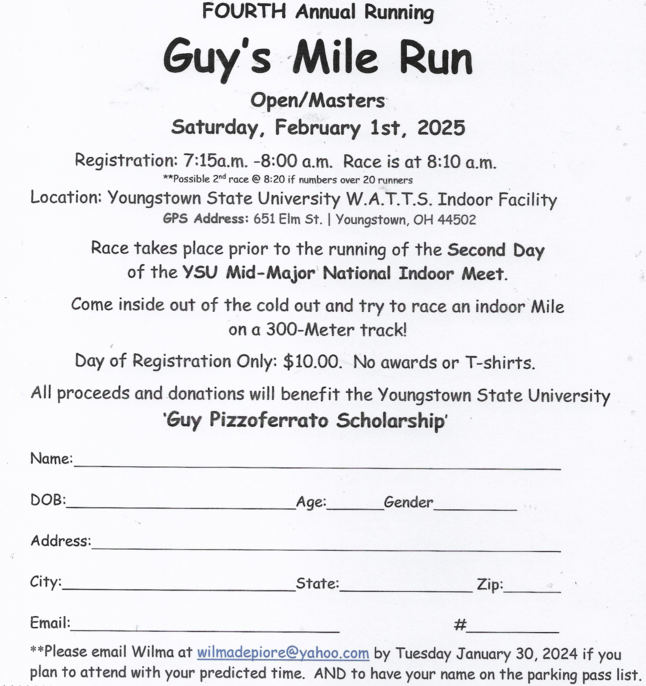 FOURTH Annual Running

Guy's Mile Run

Open/Masters

Saturday, February 1st, 2025

Registration: 7:15a.m. -8:00 a.m. Race is at 8:10 a.m.

**Possible 2nd race @ 8:20 if numbers over 20 runners

Location: Youngstown State University W.A.T.T.S. Indoor Facility

GPS Address: 651 Elm St. | Youngstown, OH 44502

Race takes place prior to the running of the Second Day of the YSU Mid-Major National Indoor Meet.

Come inside out of the cold out and try to race an indoor Mile on a 300-Meter track!

Day of Registration Only: $10.00. No awards or T-shirts.

All proceeds and donations will benefit the Youngstown State University 'Guy Pizzoferrato Scholarship'

Name:

DOB: Age: Gender

Address:

City: State: Zip:

Email: #

**Please email Wilma at wilmadepiore@yahoo.com by Tuesday January 30, 2024 if you plan to attend with your predicted time. AND to have your name on the parking pass list.